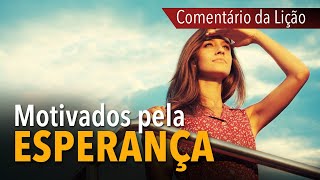 Comentário da Lição

Motivados pela
ESPERANÇA